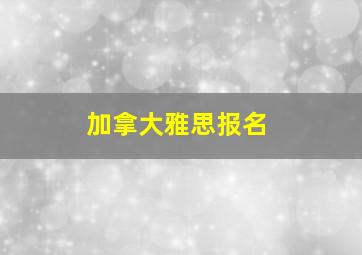 加拿大雅思报名